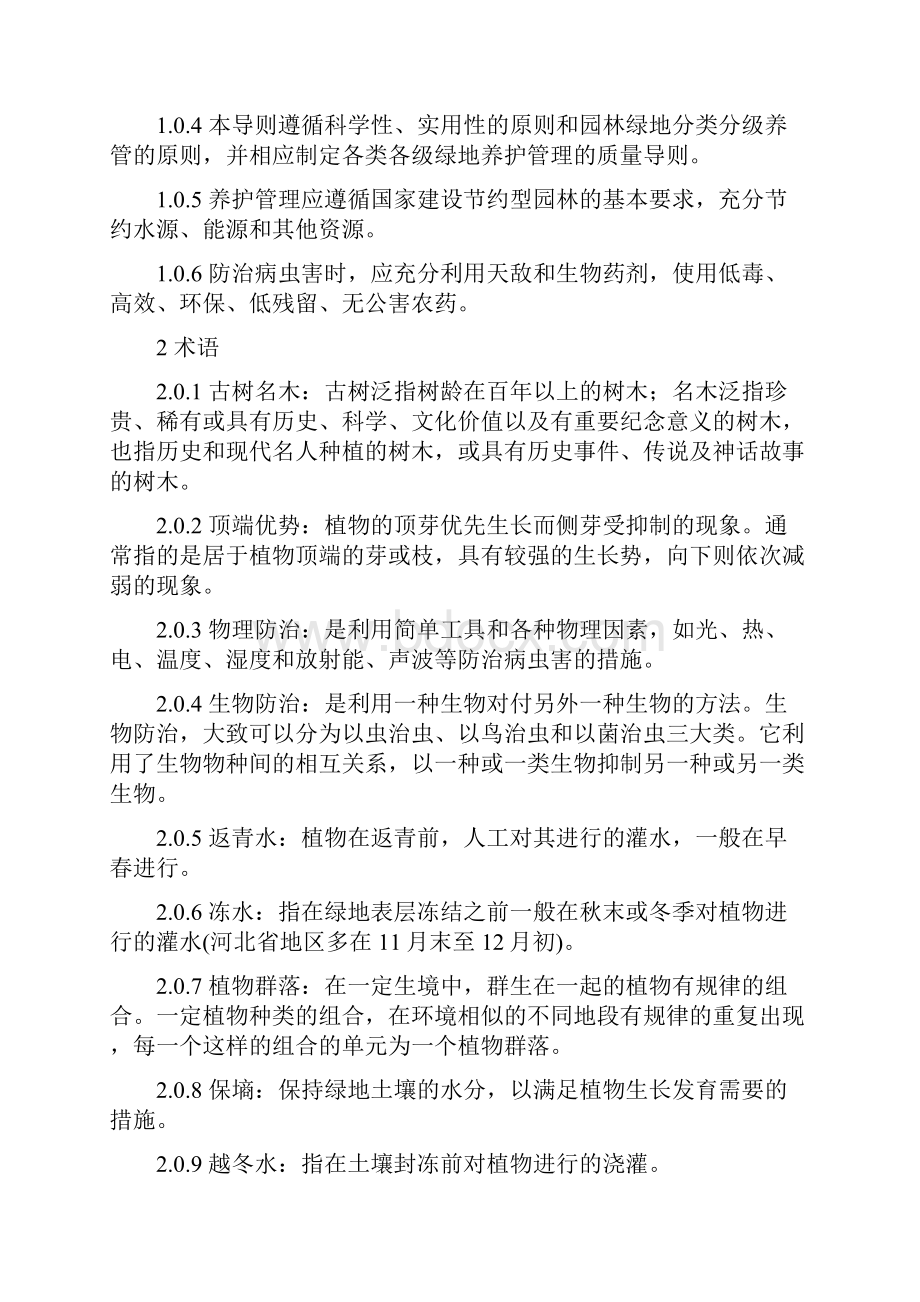 1.0.4 本导则遵循科学性、实用性的原则和园林绿地分类分级养管的原则，并相应制定各类各级绿地养护管理的质量导则。

1.0.5 养护管理应遵循国家建设节约型园林的基本要求，充分节约水源、能源和其他资源。

1.0.6 防治病虫害时，应充分利用天敌和生物药剂，使用低毒、高效、环保、低残留、无公害农药。

2 术语

2.0.1 古树名木：古树泛指树龄在百年以上的树木；名木泛指珍贵、稀有或具有历史、科学、文化价值以及有重要纪念意义的树木，也指历史和现代名人种植的树木，或具有历史事件、传说及神话故事的树木。

2.0.2 顶端优势：植物的顶芽优先生长而侧芽受抑制的现象。通常指的是居于植物顶端的芽或枝，具有较强的生长势，向下则依次减弱的现象。

2.0.3 物理防治：是利用简单工具和各种物理因素，如光、热、电、温度、湿度和放射能、声波等防治病虫害的措施。

2.0.4 生物防治：是利用一种生物对付另外一种生物的方法。生物防治，大致可以分为以虫治虫、以鸟治虫和以菌治虫三大类。它利用了生物物种间的相互关系，以一种或一类生物抑制另一种或另一类生物。

2.0.5 返青水：植物在返青前，人工对其进行的灌水，一般在早春进行。

2.0.6 冻水：指在绿地表层冻结之前一般在秋末或冬季对植物进行的灌水(河北省地区多在 11 月末至 12 月初)。

2.0.7 植物群落：在一定生境中，群生在一起的植物有规律的组合。一定植物种类的组合，在环境相似的不同地段有规律的重复出现，每一个这样的组合的单元为一个植物群落。

2.0.8 保墒：保持绿地土壤的水分，以满足植物生长发育需要的措施。

2.0.9 越冬水：指在土壤封冻前对植物进行的浇灌。